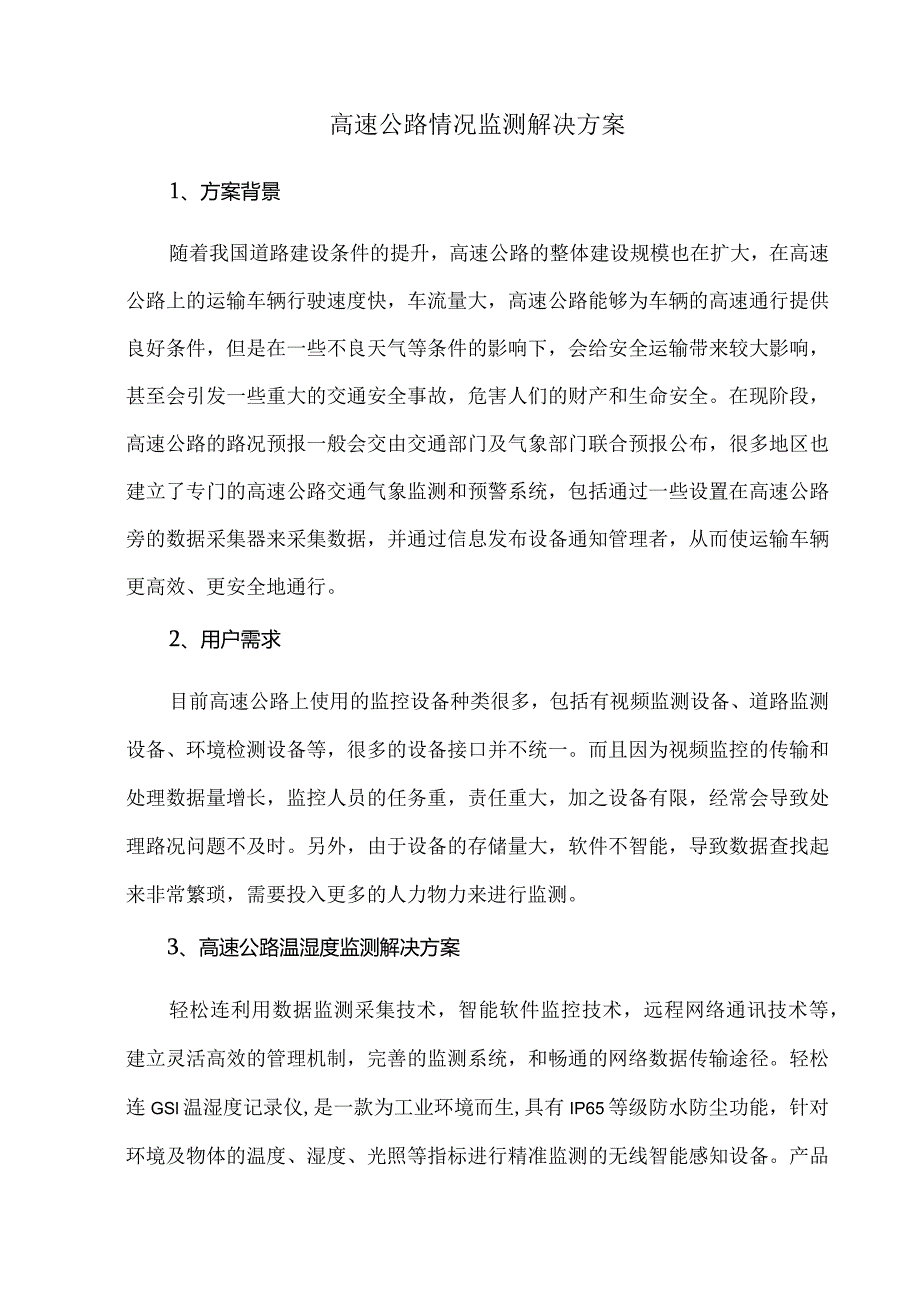 高速公路情况监测解决方案

1、方案背景

随着我国道路建设条件的提升，高速公路的整体建设规模也在扩大，在高速公路上的运输车辆行驶速度快，车流量大，高速公路能够为车辆的高速通行提供良好条件，但是在一些不良天气等条件的影响下，会给安全运输带来较大影响，甚至会引发一些重大的交通安全事故，危害人们的财产和生命安全。在现阶段，高速公路的路况预报一般会交由交通部门及气象部门联合预报公布，很多地区也建立了专门的高速公路交通气象监测和预警系统，包括通过一些设置在高速公路旁的数据采集器来采集数据，并通过信息发布设备通知管理者，从而使运输车辆更高效、更安全地通行。

2、用户需求

目前高速公路上使用的监控设备种类很多，包括有视频监测设备、道路监测设备、环境检测设备等，很多的设备接口并不统一。而且因为视频监控的传输和处理数据量增长，监控人员的任务重，责任重大，加之设备有限，经常会导致处理路况问题不及时。另外，由于设备的存储量大，软件不智能，导致数据查找起来非常繁琐，需要投入更多的人力物力来进行监测。

3、高速公路温湿度监测解决方案

轻松连利用数据监测采集技术，智能软件监控技术，远程网络通讯技术等，建立灵活高效的管理机制，完善的监测系统，和畅通的网络数据传输途径。轻松连GSI温湿度记录仪，是一款为工业环境而生，具有IP65等级防水防尘功能，针对环境及物体的温度、湿度、光照等指标进行精准监测的无线智能感知设备。产品